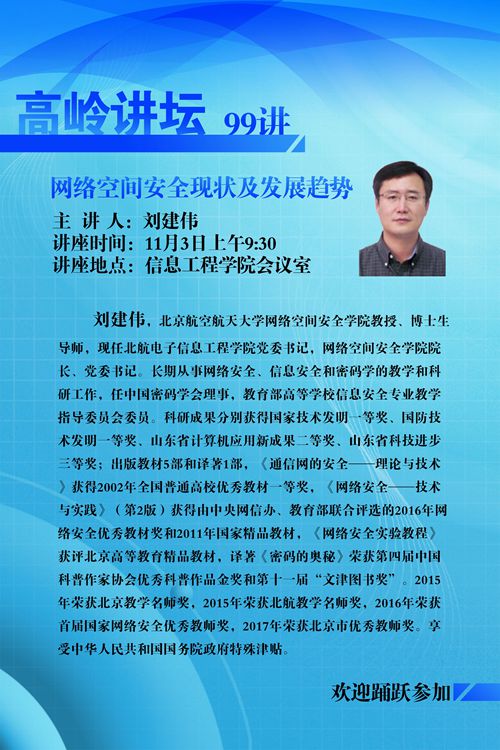 高岭讲坛 99讲

网络空间安全现状及发展趋势

主 讲 人：刘建伟
讲座时间：11月3日上午9:30
讲座地点：信息工程学院会议室

刘建伟，北京航空航天大学网络空间安全学院教授、博士生导师，现任北航电子信息工程学院党委书记，网络空间安全学院院长、党委书记。长期从事网络安全、信息安全和密码学的教学和科研工作，任中国密码学会理事，教育部高等学校信息安全专业教学指导委员会委员。科研成果分别获得国家技术发明一等奖、国防技术发明一等奖、山东省计算机应用新成果二等奖、山东省科技进步三等奖；出版教材5部和译著1部，《通信网的安全——理论与技术》获得2002年全国普通高校优秀教材一等奖，《网络安全——技术与实践》（第2版）获得由中央网信办、教育部联合评选的2016年网络安全优秀教材奖和2011年国家精品教材，《网络安全实验教程》获评北京高等教育精品教材，译著《密码的奥秘》荣获第四届中国科普作家协会优秀科普作品金奖和第十一届“文津图书奖”。2015年荣获北京教学名师奖，2015年荣获北航教学名师奖，2016年荣获首届国家网络安全优秀教师奖，2017年荣获北京市优秀教师奖。享受中华人民共和国国务院政府特殊津贴。

欢迎踊跃参加